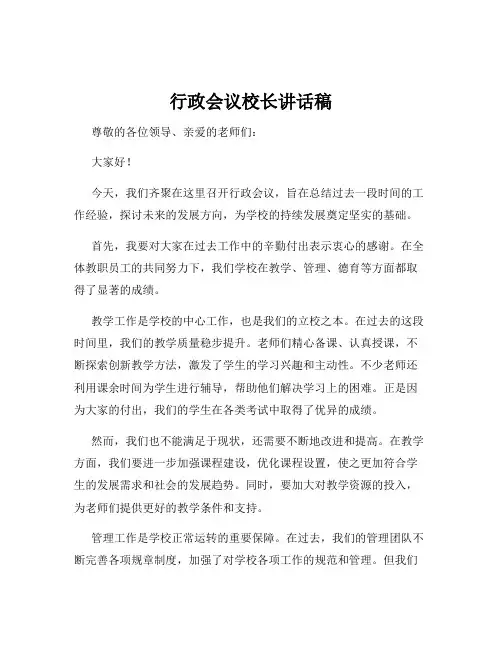 行政会议校长讲话稿

尊敬的各位领导、亲爱的老师们：

大家好！

今天，我们齐聚在这里召开行政会议，旨在总结过去一段时间的工作经验，探讨未来的发展方向，为学校的持续发展奠定坚实的基础。

首先，我要对大家在过去工作中的辛勤付出表示衷心的感谢。在全体教职员工的共同努力下，我们学校在教学、管理、德育等方面都取得了显著的成绩。

教学工作是学校的中心工作，也是我们的立校之本。在过去的这段时间里，我们的教学质量稳步提升。老师们精心备课、认真授课，不断探索创新教学方法，激发了学生的学习兴趣和主动性。不少老师还利用课余时间为学生进行辅导，帮助他们解决学习上的困难。正是因为大家的付出，我们的学生在各类考试中取得了优异的成绩。

然而，我们也不能满足于现状，还需要不断地改进和提高。在教学方面，我们要进一步加强课程建设，优化课程设置，使之更加符合学生的发展需求和社会的发展趋势。同时，要加大对教学资源的投入，为老师们提供更好的教学条件和支持。

管理工作是学校正常运转的重要保障。在过去，我们的管理团队不断完善各项规章制度，加强了对学校各项工作的规范和管理。但我们